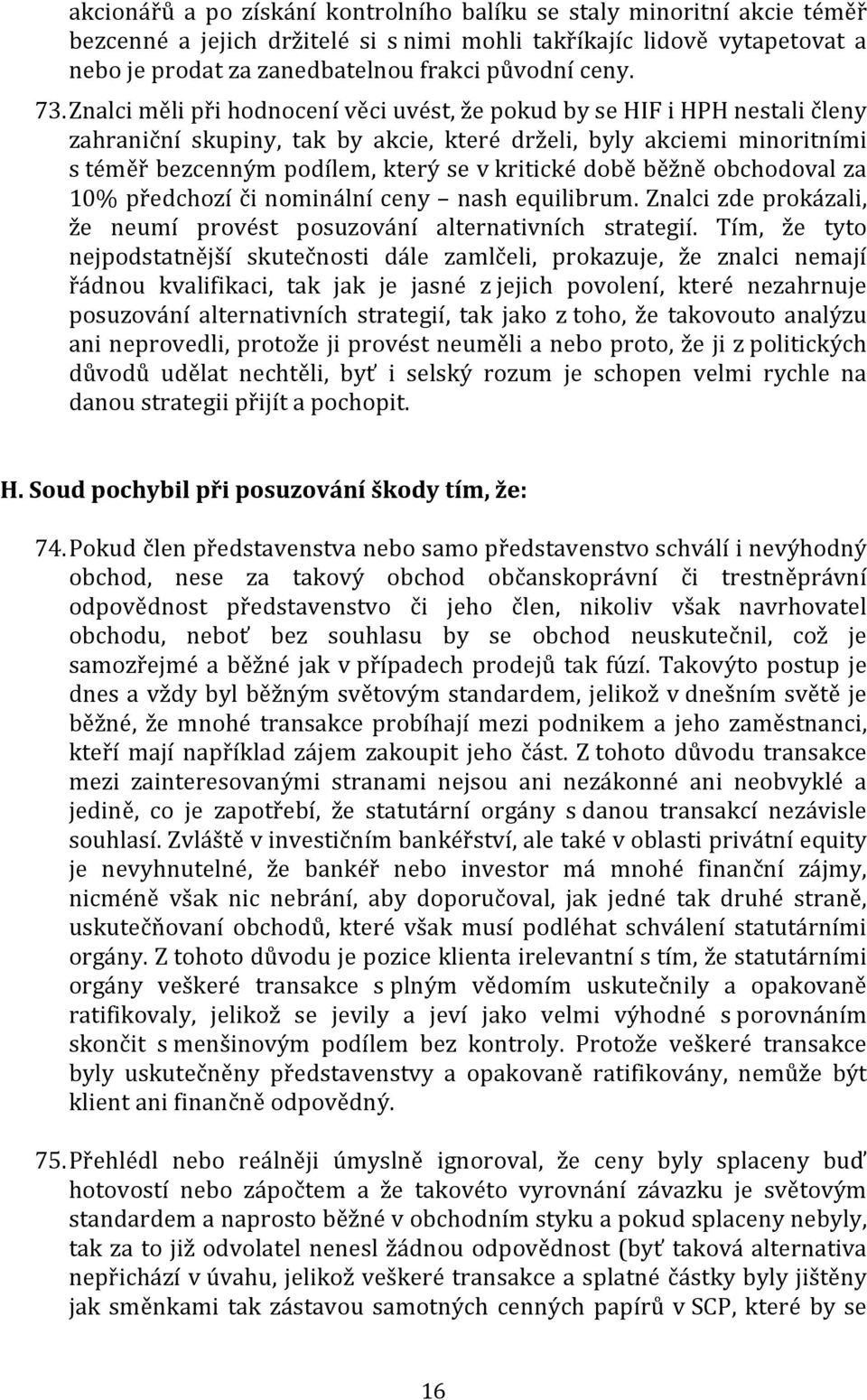 akcionářů a po získání kontrolního balíku se staly minoritní akcie téměř bezcenné a jejich držitelé si s nimi mohli takříkajíc lidově vytapetovat a nebo je prodat za zanedbatelnou frakci původní ceny.

73. Znalci měli při hodnocení věci uvést, že pokud by se HIF i HPH nestali členy zahraniční skupiny, tak by akcie, které drželi, byly akciemi minoritními s téměř bezcenným podílem, který se v kritické době běžně obchodoval za 10% předchozí či nominální ceny – nash equilibrum. Znalci zde prokázali, že neumí provést posuzování alternativních strategií. Tím, že tyto nejpodstatnější skutečnosti dále zamlčeli, prokazuje, že znalci nemají řádnou kvalifikaci, tak jak je jasné z jejich povolení, které nezahrnuje posuzování alternativních strategií, tak jako z toho, že takovouto analýzu ani neprovedli, protože ji provést neuměli a nebo proto, že ji z politických důvodů udělat nechtěli, byť i selský rozum je schopen velmi rychle na danou strategii přijít a pochopit.

H. Soud pochybil při posuzování škody tím, že:

74. Pokud člen představenstva nebo samo představenstvo schválí i nevýhodný obchod, nese za takový obchod občanskoprávní či trestněprávní odpovědnost představenstvo či jeho člen, nikoliv však navrhovatel obchodu, neboť bez souhlasu by se obchod neuskutečnil, což je samozřejmé a běžné jak v případech prodejů tak fúzí. Takovýto postup je dnes a vždy byl běžným světovým standardem, jelikož v dnešním světě je běžné, že mnohé transakce probíhají mezi podnikem a jeho zaměstnanci, kteří mají například zájem zakoupit jeho část. Z tohoto důvodu transakce mezi zainteresovanými stranami nejsou ani nezákonné ani neobvyklé a jedině, co je zapotřebí, že statutární orgány s danou transakcí nezávisle souhlasí. Zvláště v investičním bankéřství, ale také v oblasti privátní equity je nevyhnutelné, že bankéř nebo investor má mnohé finanční zájmy, nicméně však nic nebrání, aby doporučoval, jak jedné tak druhé straně, uskutečňovaní obchodů, které však musí podléhat schválení statutárními orgány. Z tohoto důvodu je pozice klienta irelevantní s tím, že statutárními orgány veškeré transakce s plným vědomím uskutečnily a opakovaně ratifikovaly, jelikož se jevily a jeví jako velmi výhodné s porovnáním skončit s menšinovým podílem bez kontroly. Protože veškeré transakce byly uskutečněny představenstvy a opakovaně ratifikovány, nemůže být klient ani finančně odpovědný.

75. Přehlédl nebo reálněji úmyslně ignoroval, že ceny byly splaceny buď hotovostí nebo zápočtem a že takovéto vyrovnání závazku je světovým standardem a naprosto běžné v obchodním styku a pokud splaceny nebyly, tak za to již odvolatel nenesl žádnou odpovědnost (byť taková alternativa nepřichází v úvahu, jelikož veškeré transakce a splatné částky byly jištěny jak směnkami tak zástavou samotných cenných papírů v SCP, které by se

16